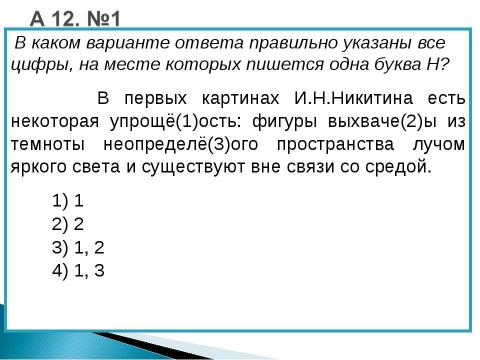 А 12. №1

В каком варианте ответа правильно указаны все цифры, на месте которых пишется одна буква Н?

В первых картинах И.Н.Никитина есть некоторая упрощё(1)ость: фигуры выхваче(2)ы из темноты неопределё(3)ого пространства лучом яркого света и существуют вне связи со средой.

1) 1
2) 2
3) 1, 2
4) 1, 3